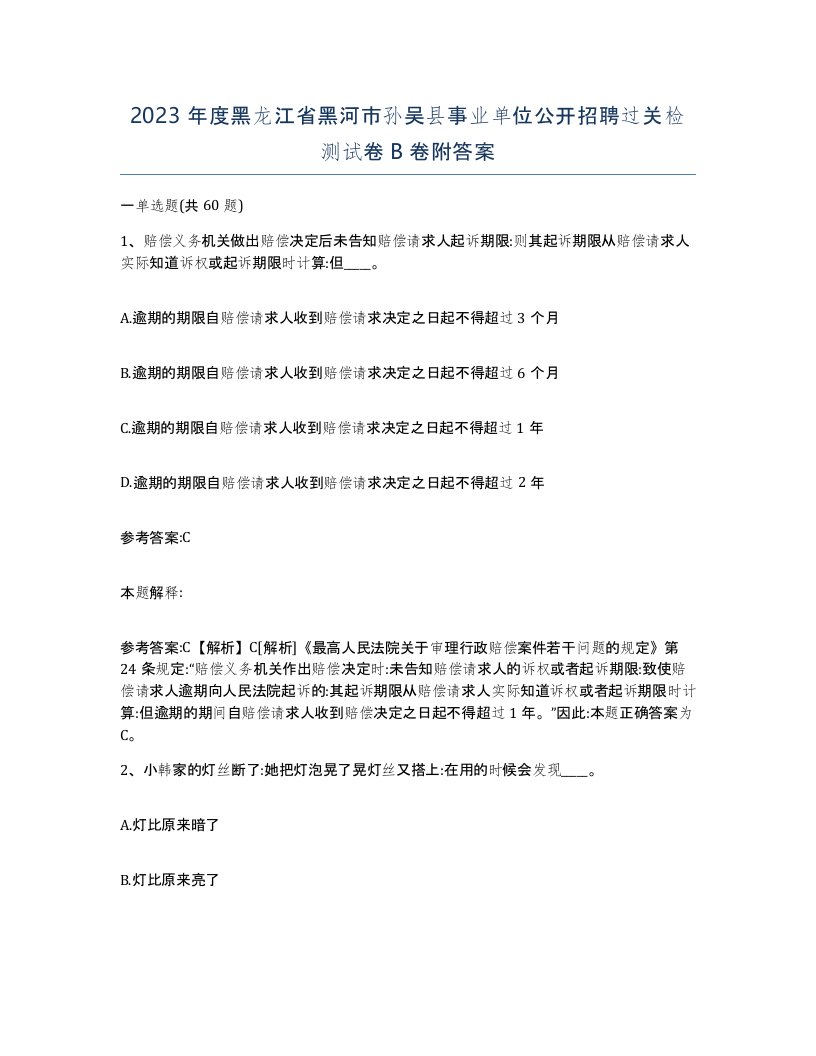 2023年度黑龙江省黑河市孙吴县事业单位公开招聘过关检测试卷B卷附答案

一单选题(共60题)

1、赔偿义务机关做出赔偿决定后未告知赔偿请求人起诉期限:则其起诉期限从赔偿请求人实际知道诉权或起诉期限时计算:但____。

A.逾期的期限自赔偿请求人收到赔偿请求决定之日起不得超过3个月

B.逾期的期限自赔偿请求人收到赔偿请求决定之日起不得超过6个月

C.逾期的期限自赔偿请求人收到赔偿请求决定之日起不得超过1年

D.逾期的期限自赔偿请求人收到赔偿请求决定之日起不得超过2年

参考答案:C

本题解释:

参考答案:C【解析】C[解析]《最高人民法院关于审理行政赔偿案件若干问题的规定》第24条规定:"赔偿义务机关作出赔偿决定时:未告知赔偿请求人的诉权或者起诉期限:致使赔偿请求人逾期向人民法院起诉的:其起诉期限从赔偿请求人实际知道诉权或者起诉期限时计算:但逾期的期间自赔偿请求人收到赔偿决定之日起不得超过1年。"因此:本题正确答案为C。

2、小韩家的灯丝断了:她把灯泡晃了晃灯丝又搭上:在用的时候会发现____。

A.灯比原来暗了

B.灯比原来亮了